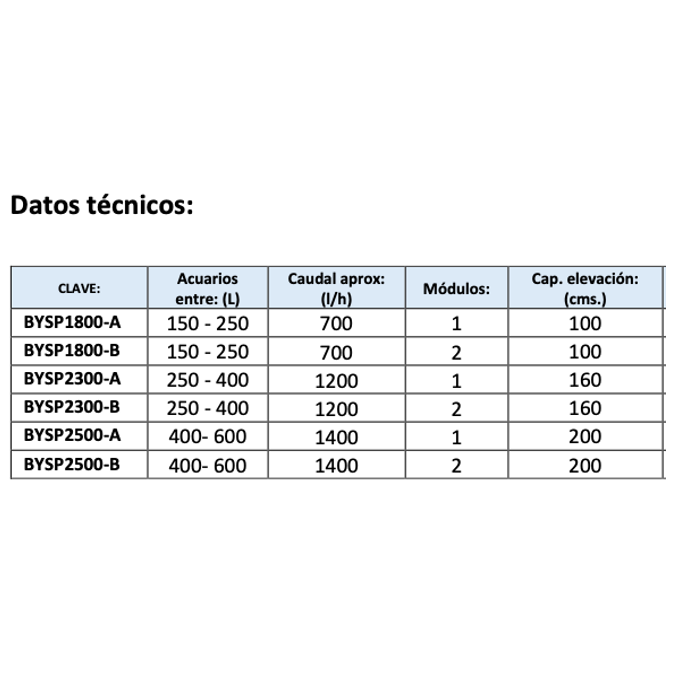 Datos técnicos:

| CLAVE: | Acuarios entre: (L) | Caudal aprox: (l/h) | Módulos: | Cap. elevación: (cms.) |
|---|---|---|---|---|
| BYSP1800-A | 150 - 250 | 700 | 1 | 100 |
| BYSP1800-B | 150 - 250 | 700 | 2 | 100 |
| BYSP2300-A | 250 - 400 | 1200 | 1 | 160 |
| BYSP2300-B | 250 - 400 | 1200 | 2 | 160 |
| BYSP2500-A | 400- 600 | 1400 | 1 | 200 |
| BYSP2500-B | 400- 600 | 1400 | 2 | 200 |